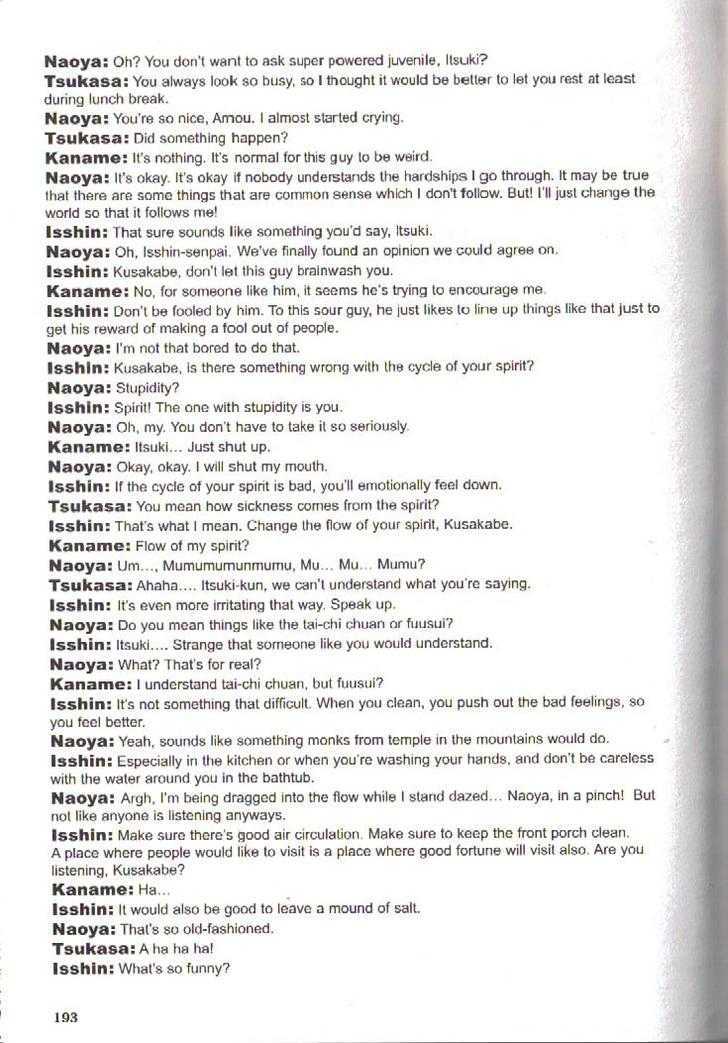 Naoya: Oh? You don't want to ask super powered juvenile, Itsuki?

Tsukasa: You always look so busy, so I thought it would be better to let you rest at least during lunch break.

Naoya: You're so nice, Amou. I almost started crying.

Tsukasa: Did something happen?

Kaname: It's nothing. It's normal for this guy to be weird.

Naoya: It's okay. It's okay if nobody understands the hardships I go through. It may be true that there are some things that are common sense which I don't follow. But! I'll just change the world so that it follows me!

Isshin: That sure sounds like something you'd say, Itsuki.

Naoya: Oh, Isshin-senpai. We've finally found an opinion we could agree on.

Isshin: Kusakabe, don't let this guy brainwash you.

Kaname: No, for someone like him, it seems he's trying to encourage me.

Isshin: Don't be fooled by him. To this sour guy, he just likes to line up things like that just to get his reward of making a fool out of people.

Naoya: I'm not that bored to do that.

Isshin: Kusakabe, is there something wrong with the cycle of your spirit?

Naoya: Stupidity?

Isshin: Spirit! The one with stupidity is you.

Naoya: Oh, my. You don't have to take it so seriously.

Kaname: Itsuki... Just shut up.

Naoya: Okay, okay. I will shut my mouth.

Isshin: If the cycle of your spirit is bad, you'll emotionally feel down.

Tsukasa: You mean how sickness comes from the spirit?

Isshin: That's what I mean. Change the flow of your spirit, Kusakabe.

Kaname: Flow of my spirit?

Naoya: Um..., Mumumumunmumu, Mu... Mu... Mumu?

Tsukasa: Ahaha.... Itsuki-kun, we can't understand what you're saying.

Isshin: It's even more irritating that way. Speak up.

Naoya: Do you mean things like the tai-chi chuan or fuusui?

Isshin: Itsuki.... Strange that someone like you would understand.

Naoya: What? That's for real?

Kaname: I understand tai-chi chuan, but fuusui?

Isshin: It's not something that difficult. When you clean, you push out the bad feelings, so you feel better.

Naoya: Yeah, sounds like something monks from temple in the mountains would do.

Isshin: Especially in the kitchen or when you're washing your hands, and don't be careless with the water around you in the bathtub.

Naoya: Argh, I'm being dragged into the flow while I stand dazed... Naoya, in a pinch! But not like anyone is listening anyways.

Isshin: Make sure there's good air circulation. Make sure to keep the front porch clean. A place where people would like to visit is a place where good fortune will visit also. Are you listening, Kusakabe?

Kaname: Ha...

Isshin: It would also be good to leave a mound of salt.

Naoya: That's so old-fashioned.

Tsukasa: A ha ha ha!

Isshin: What's so funny?

193